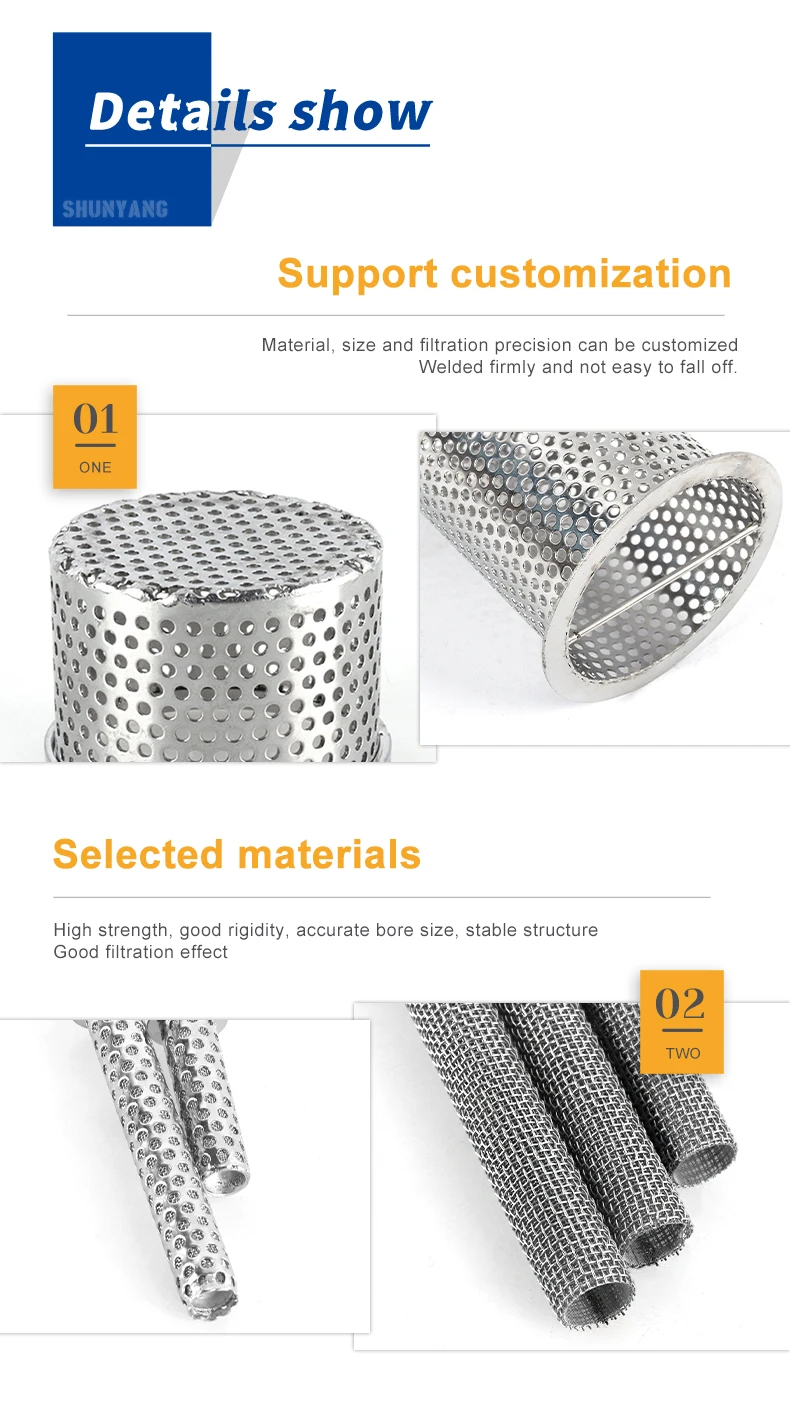 Details show

SHUNYANG

Support customization

Material, size and filtration precision can be customized
Welded firmly and not easy to fall off.

01
ONE

Selected materials

High strength, good rigidity, accurate bore size, stable structure
Good filtration effect

02
TWO